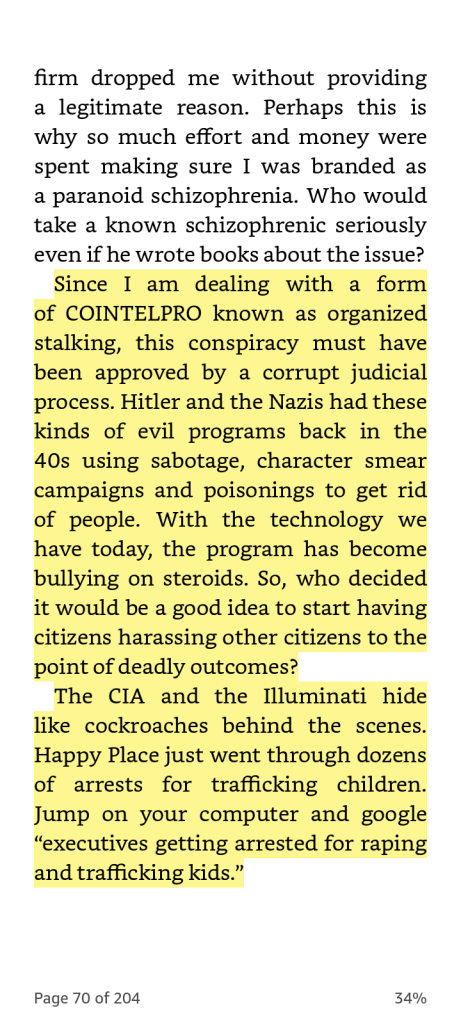 firm dropped me without providing a legitimate reason. Perhaps this is why so much effort and money were spent making sure I was branded as a paranoid schizophrenia. Who would take a known schizophrenic seriously even if he wrote books about the issue?

Since I am dealing with a form of COINTELPRO known as organized stalking, this conspiracy must have been approved by a corrupt judicial process. Hitler and the Nazis had these kinds of evil programs back in the 40s using sabotage, character smear campaigns and poisonings to get rid of people. With the technology we have today, the program has become bullying on steroids. So, who decided it would be a good idea to start having citizens harassing other citizens to the point of deadly outcomes?

The CIA and the Illuminati hide like cockroaches behind the scenes. Happy Place just went through dozens of arrests for trafficking children. Jump on your computer and google "executives getting arrested for raping and trafficking kids."

Page 70 of 204

34%